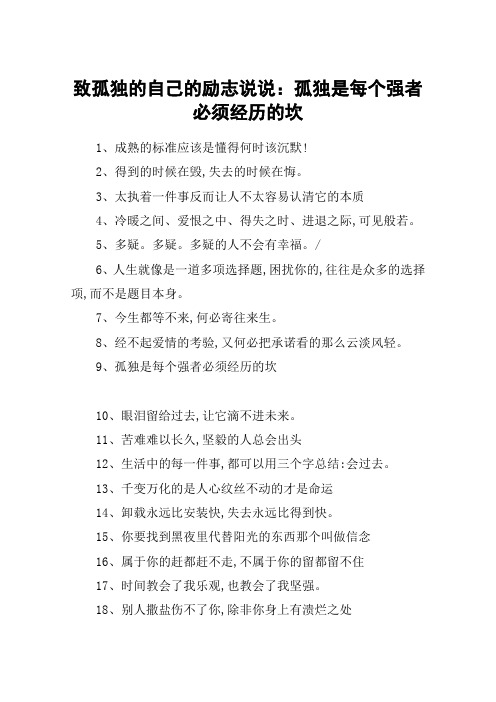 致孤独的自己的励志说说：孤独是每个强者必须经历的坎

1、成熟的标准应该是懂得何时该沉默!

2、得到的时候在毁,失去的时候在悔。

3、太执着一件事反而让人不太容易认清它的本质

4、冷暖之间、爱恨之中、得失之时、进退之际,可见般若。

5、多疑。多疑。多疑的人不会有幸福。/

6、人生就像是一道多项选择题,困扰你的,往往是众多的选择项,而不是题目本身。

7、今生都等不来,何必寄往来生。

8、经不起爱情的考验,又何必把承诺看的那么云淡风轻。

9、孤独是每个强者必须经历的坎

10、眼泪留给过去,让它滴不进未来。

11、苦难难以长久,坚毅的人总会出头

12、生活中的每一件事,都可以用三个字总结:会过去。

13、千变万化的是人心纹丝不动的才是命运

14、卸载永远比安装快,失去永远比得到快。

15、你要找到黑夜里代替阳光的东西那个叫做信念

16、属于你的赶都赶不走,不属于你的留都留不住

17、时间教会了我乐观,也教会了我坚强。

18、别人撒盐伤不了你,除非你身上有溃烂之处